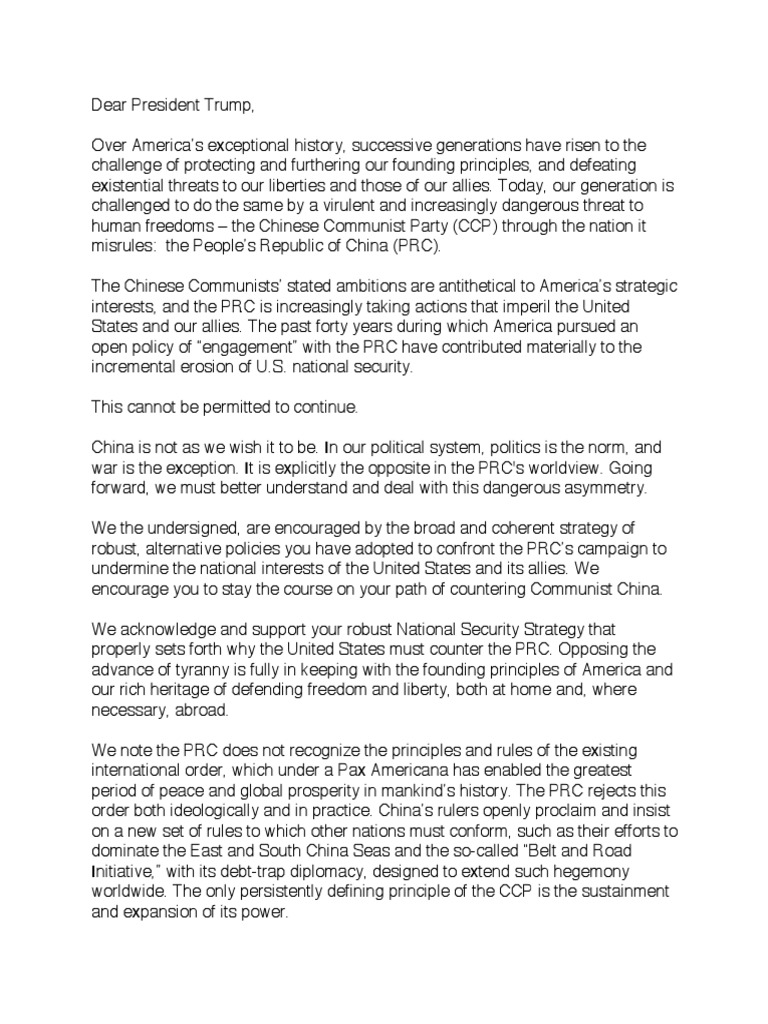 Dear President Trump,

Over America's exceptional history, successive generations have risen to the challenge of protecting and furthering our founding principles, and defeating existential threats to our liberties and those of our allies. Today, our generation is challenged to do the same by a virulent and increasingly dangerous threat to human freedoms – the Chinese Communist Party (CCP) through the nation it misrules: the People's Republic of China (PRC).

The Chinese Communists' stated ambitions are antithetical to America's strategic interests, and the PRC is increasingly taking actions that imperil the United States and our allies. The past forty years during which America pursued an open policy of "engagement" with the PRC have contributed materially to the incremental erosion of U.S. national security.

This cannot be permitted to continue.

China is not as we wish it to be. In our political system, politics is the norm, and war is the exception. It is explicitly the opposite in the PRC's worldview. Going forward, we must better understand and deal with this dangerous asymmetry.

We the undersigned, are encouraged by the broad and coherent strategy of robust, alternative policies you have adopted to confront the PRC's campaign to undermine the national interests of the United States and its allies. We encourage you to stay the course on your path of countering Communist China.

We acknowledge and support your robust National Security Strategy that properly sets forth why the United States must counter the PRC. Opposing the advance of tyranny is fully in keeping with the founding principles of America and our rich heritage of defending freedom and liberty, both at home and, where necessary, abroad.

We note the PRC does not recognize the principles and rules of the existing international order, which under a Pax Americana has enabled the greatest period of peace and global prosperity in mankind's history. The PRC rejects this order both ideologically and in practice. China's rulers openly proclaim and insist on a new set of rules to which other nations must conform, such as their efforts to dominate the East and South China Seas and the so-called "Belt and Road Initiative," with its debt-trap diplomacy, designed to extend such hegemony worldwide. The only persistently defining principle of the CCP is the sustainment and expansion of its power.